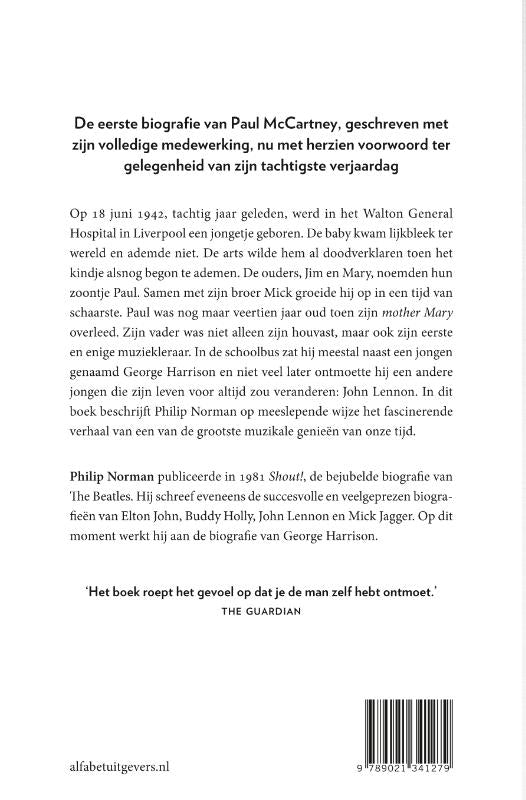 De eerste biografie van Paul McCartney, geschreven met zijn volledige medewerking, nu met herzien voorwoord ter gelegenheid van zijn tachtigste verjaardag

Op 18 juni 1942, tachtig jaar geleden, werd in het Walton General Hospital in Liverpool een jongetje geboren. De baby kwam lijkbleek ter wereld en ademde niet. De arts wilde hem al doodverklaren toen het kindje alsnog begon te ademen. De ouders, Jim en Mary, noemden hun zoontje Paul. Samen met zijn broer Mick groeide hij op in een tijd van schaarste. Paul was nog maar veertien jaar oud toen zijn mother Mary overleed. Zijn vader was niet alleen zijn houvast, maar ook zijn eerste en enige muziekleraar. In de schoolbus zat hij meestal naast een jongen genaamd George Harrison en niet veel later ontmoette hij een andere jongen die zijn leven voor altijd zou veranderen: John Lennon. In dit boek beschrijft Philip Norman op meeslepende wijze het fascinerende verhaal van een van de grootste muzikale genieën van onze tijd.

Philip Norman publiceerde in 1981 Shout!, de bejubelde biografie van The Beatles. Hij schreef eveneens de succesvolle en veelgeprezen biografieën van Elton John, Buddy Holly, John Lennon en Mick Jagger. Op dit moment werkt hij aan de biografie van George Harrison.

'Het boek roept het gevoel op dat je de man zelf hebt ontmoet.'
THE GUARDIAN

alfabetuitgevers.nl

9 789021 341279